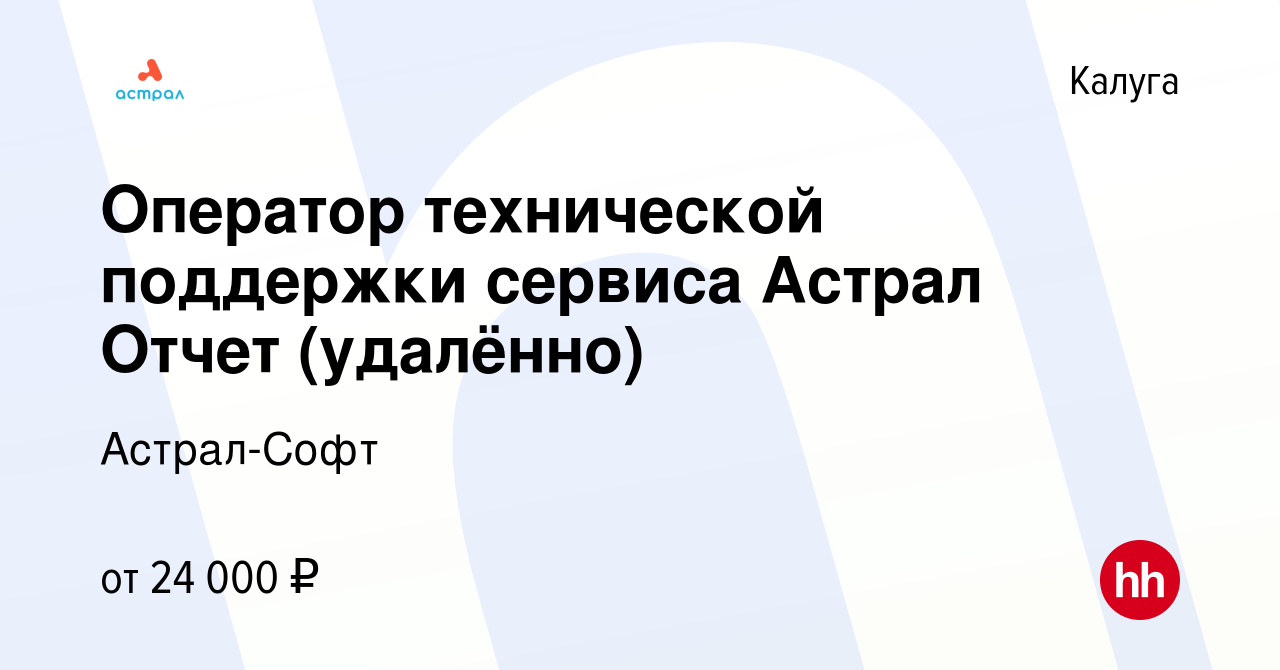 астрал

Калуга

Оператор технической поддержки сервиса Астрал Отчет (удалённо)

Астрал-Софт

от 24 000 ₽

hh